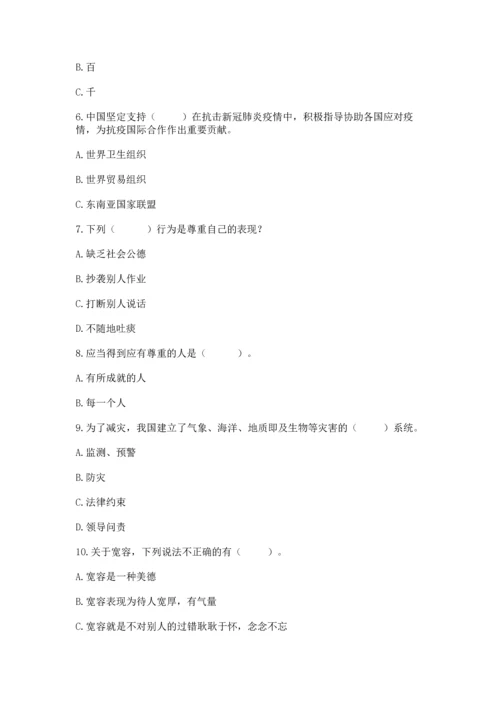 B. 百

C. 千

6. 中国坚定支持（　　）在抗击新冠肺炎疫情中，积极指导协助各国应对疫情，为抗疫国际合作作出重要贡献。

A. 世界卫生组织

B. 世界贸易组织

C. 东南亚国家联盟

7. 下列（　　）行为是尊重自己的表现？

A. 缺乏社会公德

B. 抄袭别人作业

C. 打断别人说话

D. 不随地吐痰

8. 应当得到应有尊重的人是（　　）。

A. 有所成就的人

B. 每一个人

9. 为了减灾，我国建立了气象、海洋、地质即及生物等灾害的（　　）系统。

A. 监测、预警

B. 防灾

C. 法律约束

D. 领导问责

10. 关于宽容，下列说法不正确的有（　　）。

A. 宽容是一种美德

B. 宽容表现为待人宽厚，有气量

C. 宽容就是不对别人的过错耿耿于怀，念念不忘